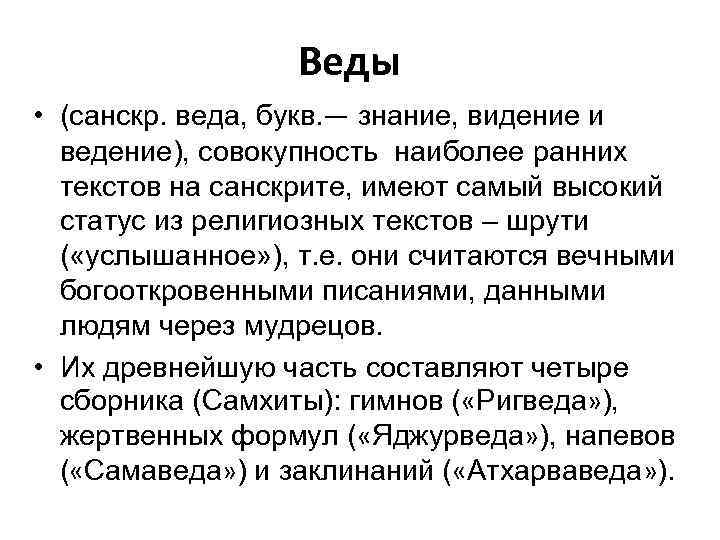 Веды

• (санскр. веда, букв.— знание, видение и ведение), совокупность наиболее ранних текстов на санскрите, имеют самый высокий статус из религиозных текстов – шрути («услышанное»), т.е. они считаются вечными богооткровенными писаниями, данными людям через мудрецов.

• Их древнейшую часть составляют четыре сборника (Самхиты): гимнов («Ригведа»), жертвенных формул («Яджурведа»), напевов («Самаведа») и заклинаний («Атхарваведа»).